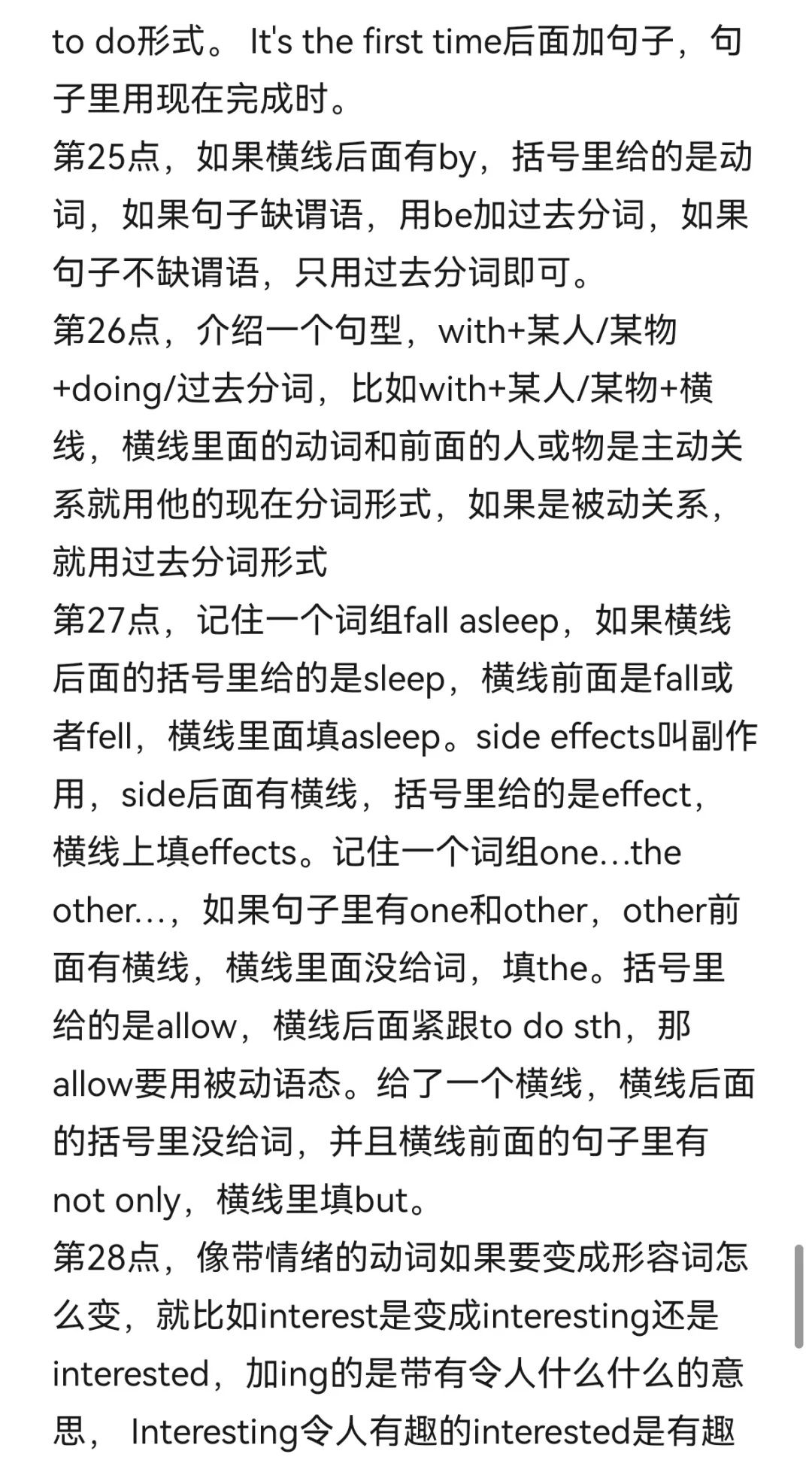 to do形式。 It's the first time后面加句子，句子里用现在完成时。
第25点，如果横线后面有by，括号里给的是动词，如果句子缺谓语，用be加过去分词，如果句子不缺谓语，只用过去分词即可。
第26点，介绍一个句型，with+某人/某物+doing/过去分词，比如with+某人/某物+横线，横线里面的动词和前面的人或物是主动关系就用他的现在分词形式，如果是被动关系，就用过去分词形式
第27点，记住一个词组fall asleep，如果横线后面的括号里给的是sleep，横线前面是fall或者fell，横线里面填asleep。side effects叫副作用，side后面有横线，括号里给的是effect，横线上填effects。记住一个词组one…the other…，如果句子里有one和other，other前面有横线，横线里面没给词，填the。括号里给的是allow，横线后面紧跟to do sth，那allow要用被动语态。给了一个横线，横线后面的括号里没给词，并且横线前面的句子里有not only，横线里填but。
第28点，像带情绪的动词如果要变成形容词怎么变，就比如interest是变成interesting还是interested，加ing的是带有令人什么什么的意思， Interesting令人有趣的interested是有趣